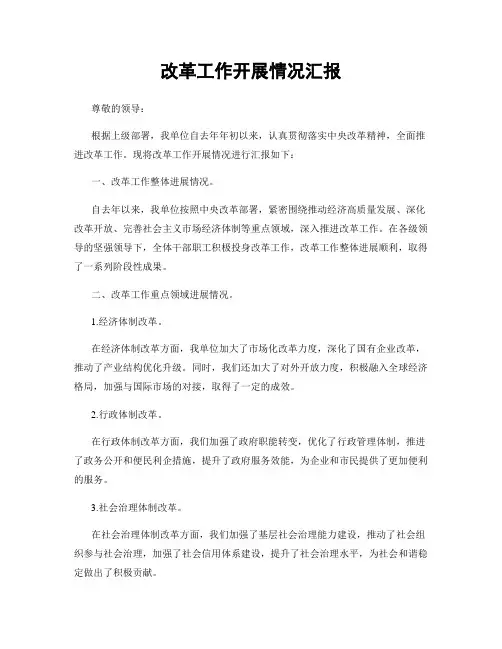 改革工作开展情况汇报

尊敬的领导：

根据上级部署，我单位自去年年初以来，认真贯彻落实中央改革精神，全面推进改革工作。现将改革工作开展情况进行汇报如下：

一、改革工作整体进展情况。

自去年以来，我单位按照中央改革部署，紧密围绕推动经济高质量发展、深化改革开放、完善社会主义市场经济体制等重点领域，深入推进改革工作。在各级领导的坚强领导下，全体干部职工积极投身改革工作，改革工作整体进展顺利，取得了一系列阶段性成果。

二、改革工作重点领域进展情况。

1.经济体制改革。

在经济体制改革方面，我单位加大了市场化改革力度，深化了国有企业改革，推动了产业结构优化升级。同时，我们还加大了对外开放力度，积极融入全球经济格局，加强与国际市场的对接，取得了一定的成效。

2.行政体制改革。

在行政体制改革方面，我们加强了政府职能转变，优化了行政管理体制，推进了政务公开和便民利企措施，提升了政府服务效能，为企业和市民提供了更加便利的服务。

3.社会治理体制改革。

在社会治理体制改革方面，我们加强了基层社会治理能力建设，推动了社会组织参与社会治理，加强了社会信用体系建设，提升了社会治理水平，为社会和谐稳定做出了积极贡献。